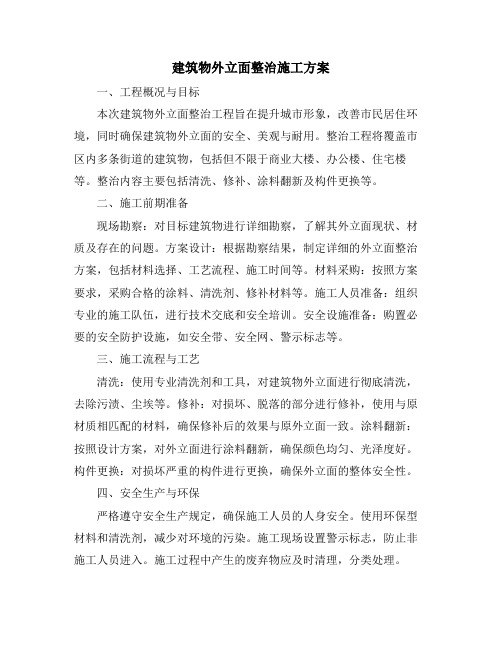 建筑物外立面整治施工方案

一、工程概况与目标

本次建筑物外立面整治工程旨在提升城市形象，改善市民居住环境，同时确保建筑物外立面的安全、美观与耐用。整治工程将覆盖市区内多条街道的建筑物，包括但不限于商业大楼、办公楼、住宅楼等。整治内容主要包括清洗、修补、涂料翻新及构件更换等。

二、施工前期准备

现场勘察：对目标建筑物进行详细勘察，了解其外立面现状、材质及存在的问题。方案设计：根据勘察结果，制定详细的外立面整治方案，包括材料选择、工艺流程、施工时间等。材料采购：按照方案要求，采购合格的涂料、清洗剂、修补材料等。施工人员准备：组织专业的施工队伍，进行技术交底和安全培训。安全设施准备：购置必要的安全防护设施，如安全带、安全网、警示标志等。

三、施工流程与工艺

清洗：使用专业清洗剂和工具，对建筑物外立面进行彻底清洗，去除污渍、尘埃等。修补：对损坏、脱落的部分进行修补，使用与原材质相匹配的材料，确保修补后的效果与原外立面一致。涂料翻新：按照设计方案，对外立面进行涂料翻新，确保颜色均匀、光泽度好。构件更换：对损坏严重的构件进行更换，确保外立面的整体安全性。

四、安全生产与环保

严格遵守安全生产规定，确保施工人员的人身安全。使用环保型材料和清洗剂，减少对环境的污染。施工现场设置警示标志，防止非施工人员进入。施工过程中产生的废弃物应及时清理，分类处理。